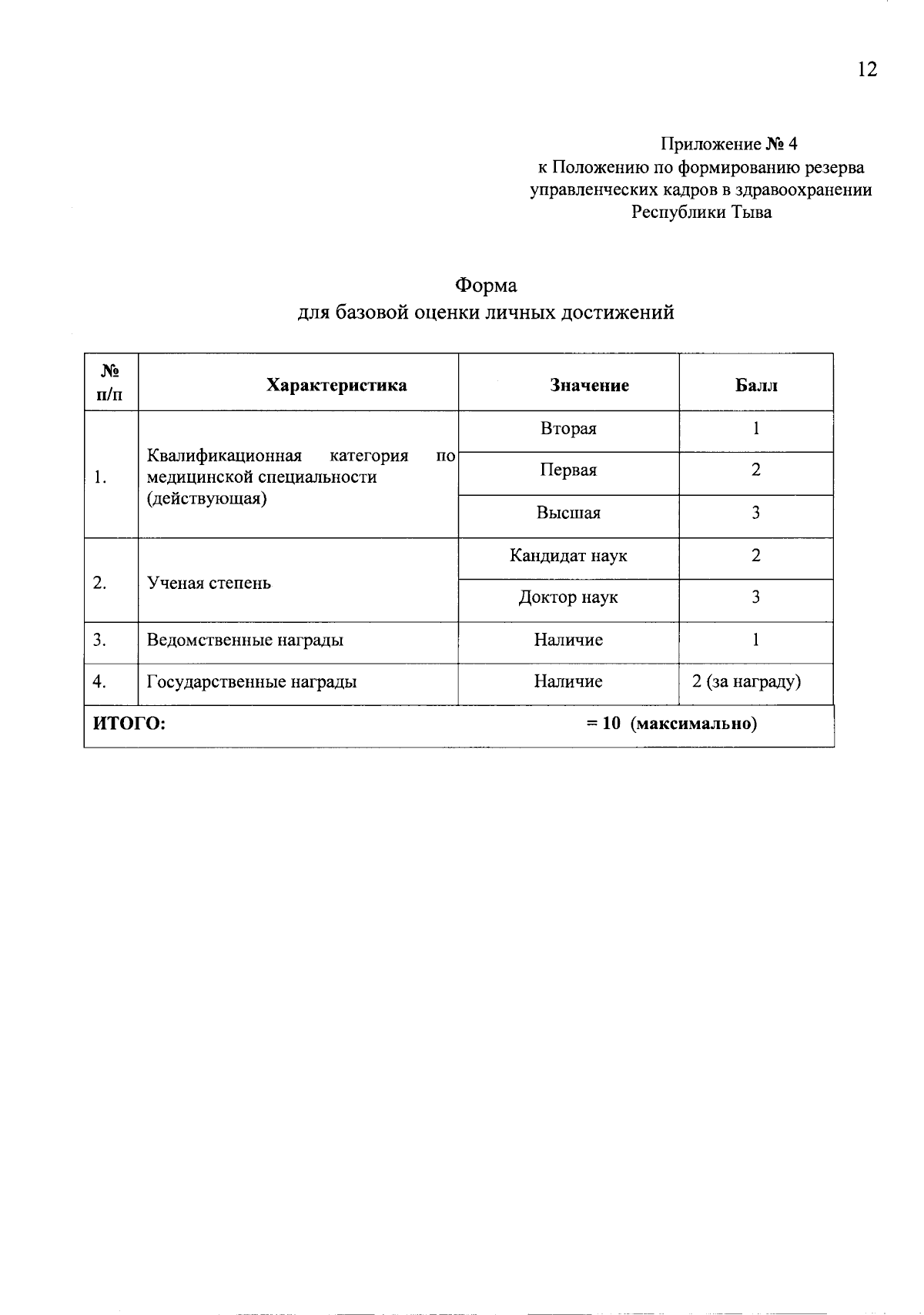 12

Приложение № 4
к Положению по формированию резерва
управленческих кадров в здравоохранении
Республики Тыва

Форма
для базовой оценки личных достижений

| № п/п | Характеристика | Значение | Балл |
|---|---|---|---|
| 1. | Квалификационная категория по медицинской специальности (действующая) | Вторая | 1 |
| | | Первая | 2 |
| | | Высшая | 3 |
| 2. | Ученая степень | Кандидат наук | 2 |
| | | Доктор наук | 3 |
| 3. | Ведомственные награды | Наличие | 1 |
| 4. | Государственные награды | Наличие | 2 (за награду) |
| ИТОГО: | | = 10 (максимально) | |